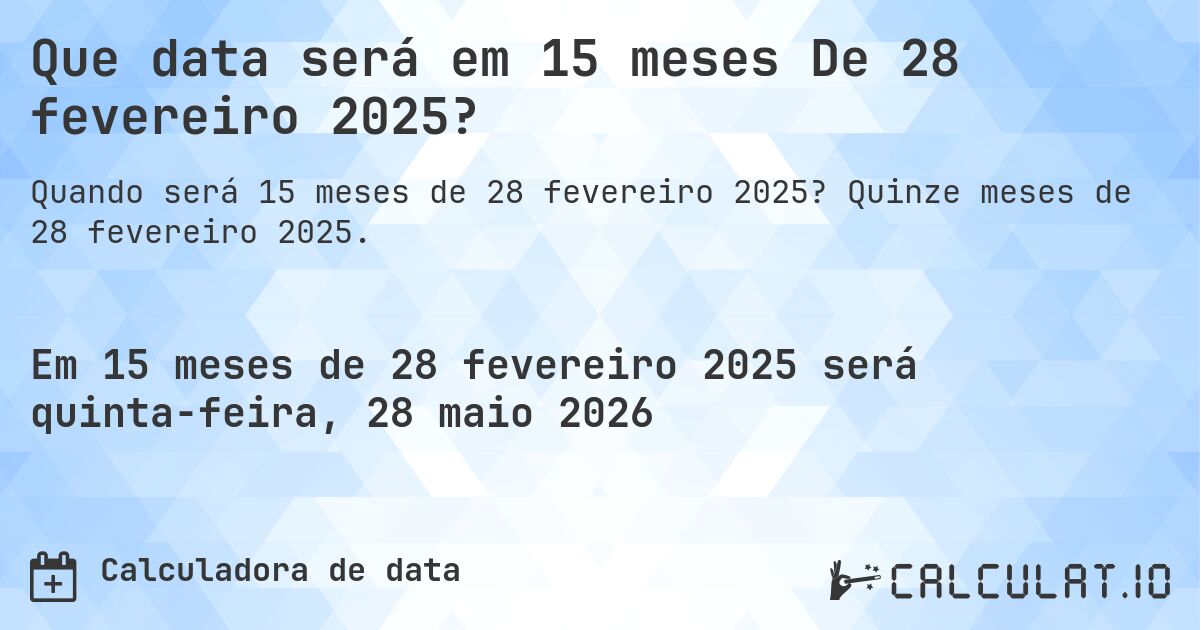 Que data será em 15 meses De 28 fevereiro 2025?

Quando será 15 meses de 28 fevereiro 2025? Quinze meses de 28 fevereiro 2025.

Em 15 meses de 28 fevereiro 2025 será quinta-feira, 28 maio 2026

Calculadora de data

CALCULAT.IO